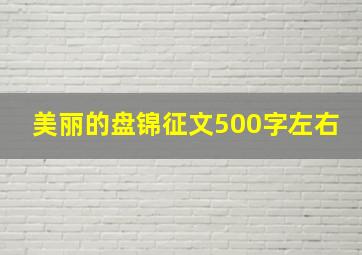 美丽的盘锦征文500字左右